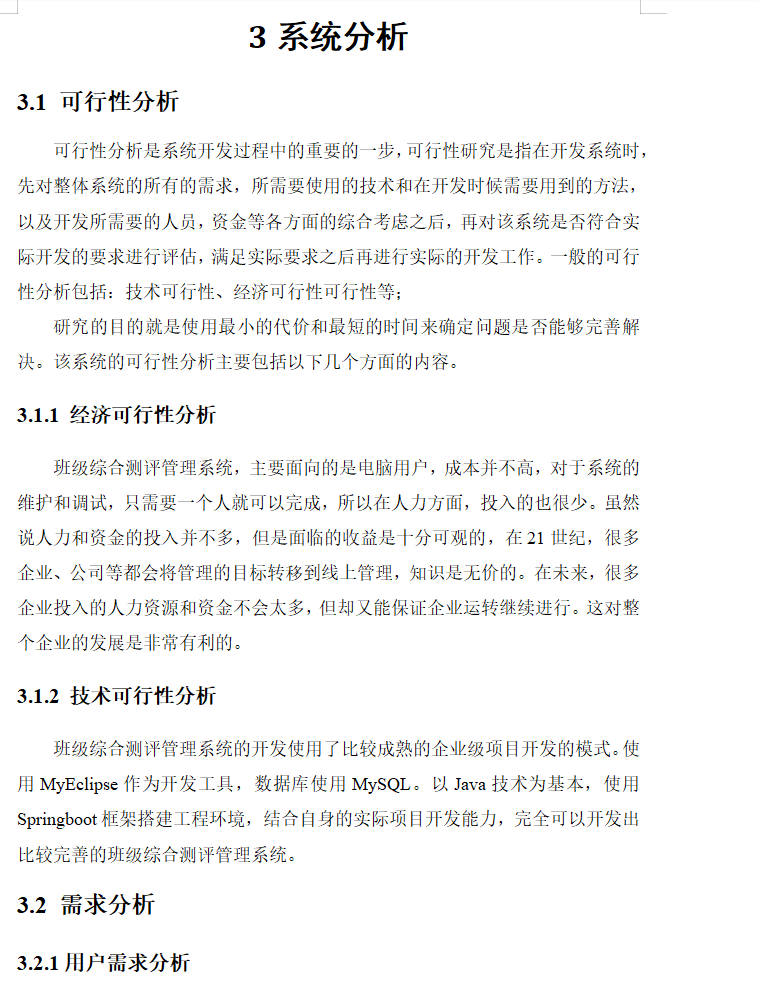 3 系统分析

3.1 可行性分析

可行性分析是系统开发过程中的重要的一步，可行性研究是指在开发系统时，先对整体系统的所有的需求，所需要使用的技术和在开发时候需要用到的方法，以及开发所需要的人员，资金等各方面的综合考虑之后，再对该系统是否符合实际开发的要求进行评估，满足实际要求之后再进行实际的开发工作。一般的可行性分析包括：技术可行性、经济可行性可行性等；

研究的目的就是使用最小的代价和最短的时间来确定问题是否能够完善解决。该系统的可行性分析主要包括以下几个方面的内容。

3.1.1 经济可行性分析

班级综合测评管理系统，主要面向的是电脑用户，成本并不高，对于系统的维护和调试，只需要一个人就可以完成，所以在人力方面，投入的也很少。虽然说人力和资金的投入并不多，但是面临的收益是十分可观的，在 21 世纪，很多企业、公司等都会将管理的目标转移到线上管理，知识是无价的。在未来，很多企业投入的人力资源和资金不会太多，但却又能保证企业运转继续进行。这对整个企业的发展是非常有利的。

3.1.2 技术可行性分析

班级综合测评管理系统的开发使用了比较成熟的企业级项目开发的模式。使用 MyEclipse 作为开发工具，数据库使用 MySQL。以 Java 技术为基本，使用 Springboot 框架搭建工程环境，结合自身的实际项目开发能力，完全可以开发出比较完善的班级综合测评管理系统。

3.2 需求分析

3.2.1 用户需求分析